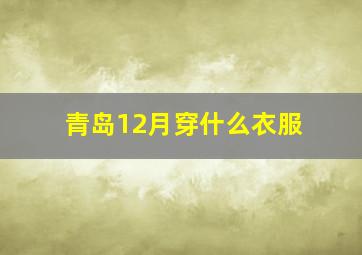 青岛12月穿什么衣服